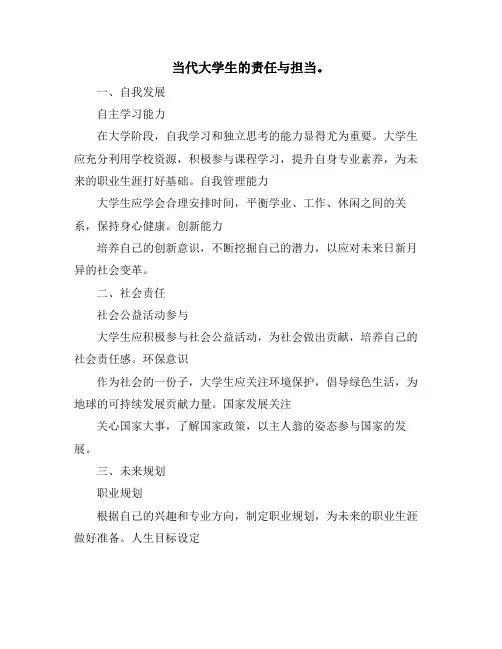 当代大学生的责任与担当。

一、自我发展

自主学习能力

在大学阶段，自我学习和独立思考的能力显得尤为重要。大学生应充分利用学校资源，积极参与课程学习，提升自身专业素养，为未来的职业生涯打好基础。自我管理能力

大学生应学会合理安排时间，平衡学业、工作、休闲之间的关系，保持身心健康。创新能力

培养自己的创新意识，不断挖掘自己的潜力，以应对未来日新月异的社会变革。

二、社会责任

社会公益活动参与

大学生应积极参与社会公益活动，为社会做出贡献，培养自己的社会责任感。环保意识

作为社会的一份子，大学生应关注环境保护，倡导绿色生活，为地球的可持续发展贡献力量。国家发展关注

关心国家大事，了解国家政策，以主人翁的姿态参与国家的发展。

三、未来规划

职业规划

根据自己的兴趣和专业方向，制定职业规划，为未来的职业生涯做好准备。人生目标设定